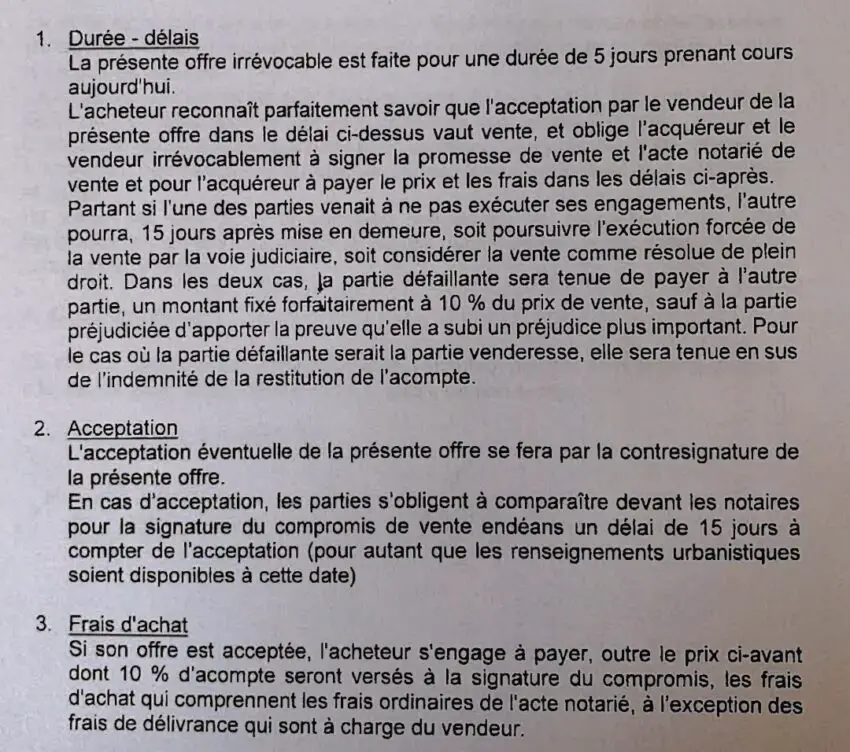 1. Durée - délais
La présente offre irrévocable est faite pour une durée de 5 jours prenant cours aujourd'hui.
L'acheteur reconnaît parfaitement savoir que l'acceptation par le vendeur de la présente offre dans le délai ci-dessus vaut vente, et oblige l'acquéreur et le vendeur irrévocablement à signer la promesse de vente et l'acte notarié de vente et pour l'acquéreur à payer le prix et les frais dans les délais ci-après.
Partant si l'une des parties venait à ne pas exécuter ses engagements, l'autre pourra, 15 jours après mise en demeure, soit poursuivre l'exécution forcée de la vente par la voie judiciaire, soit considérer la vente comme résolue de plein droit. Dans les deux cas, la partie défaillante sera tenue de payer à l'autre partie, un montant fixé forfaitairement à 10 % du prix de vente, sauf à la partie préjudiciée d'apporter la preuve qu'elle a subi un préjudice plus important. Pour le cas où la partie défaillante serait la partie venderesse, elle sera tenue en sus de l'indemnité de la restitution de l'acompte.

2. Acceptation
L'acceptation éventuelle de la présente offre se fera par la contresignature de la présente offre.
En cas d'acceptation, les parties s'obligent à comparaître devant les notaires pour la signature du compromis de vente endéans un délai de 15 jours à compter de l'acceptation (pour autant que les renseignements urbanistiques soient disponibles à cette date)

3. Frais d'achat
Si son offre est acceptée, l'acheteur s'engage à payer, outre le prix ci-avant dont 10 % d'acompte seront versés à la signature du compromis, les frais d'achat qui comprennent les frais ordinaires de l'acte notarié, à l'exception des frais de délivrance qui sont à charge du vendeur.